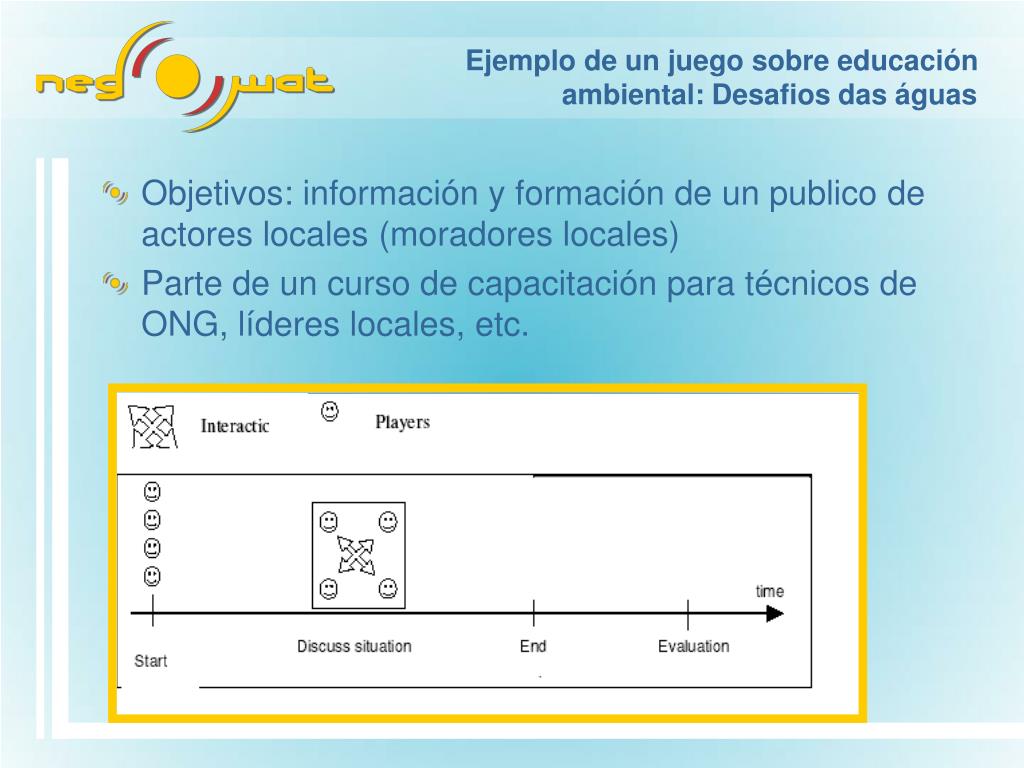 neg wat

Ejemplo de un juego sobre educación ambiental: Desafios das águas

Objetivos: información y formación de un publico de actores locales (moradores locales)

Parte de un curso de capacitación para técnicos de ONG, líderes locales, etc.

Interactic

Players

time

Start

Discuss situation

End

Evaluation